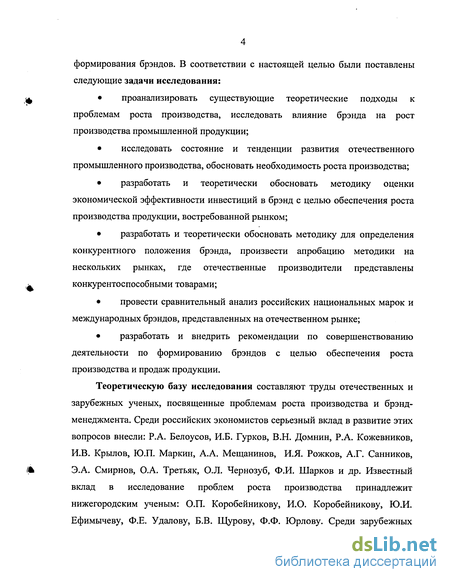 4

формирования брэндов. В соответствии с настоящей целью были поставлены следующие **задачи исследования:**

• проанализировать существующие теоретические подходы к проблемам роста производства, исследовать влияние брэнда на рост производства промышленной продукции;

• исследовать состояние и тенденции развития отечественного промышленного производства, обосновать необходимость роста производства;

• разработать и теоретически обосновать методику оценки экономической эффективности инвестиций в брэнд с целью обеспечения роста производства продукции, востребованной рынком;

• разработать и теоретически обосновать методику для определения конкурентного положения брэнда, произвести апробацию методики на нескольких рынках, где отечественные производители представлены конкурентоспособными товарами;

• провести сравнительный анализ российских национальных марок и международных брэндов, представленных на отечественном рынке;

• разработать и внедрить рекомендации по совершенствованию деятельности по формированию брэндов с целью обеспечения роста производства и продаж продукции.

**Теоретическую базу исследования** составляют труды отечественных и зарубежных ученых, посвященные проблемам роста производства и брэнд-менеджмента. Среди российских экономистов серьезный вклад в развитие этих вопросов внесли: Р.А. Белоусов, И.Б. Гурков, В.Н. Домнин, Р.А. Кожевников, И.В. Крылов, Ю.П. Маркин, А.А. Мещанинов, И.Я. Рожков, А.Г. Санников, Э.А. Смирнов, О.А. Третьяк, О.Л. Чернозуб, Ф.И. Шарков и др. Известный вклад в исследование проблем роста производства принадлежит нижегородским ученым: О.П. Коробейникову, И.О. Коробейникову, Ю.И. Ефимычеву, Ф.Е. Удалову, Б.В. Щурову, Ф.Ф. Юрлову. Среди зарубежных

dsLib.net
библиотека диссертаций